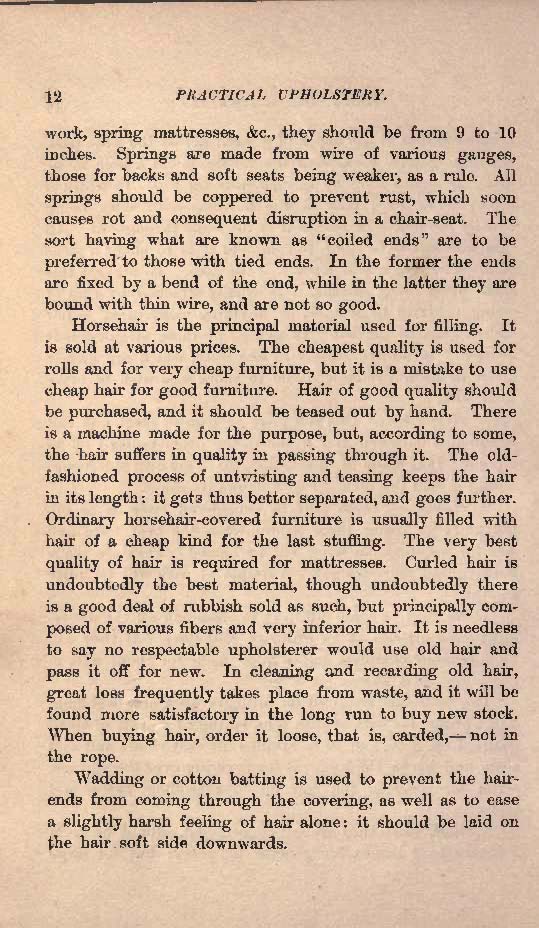 12 PRACTICAL UPHOLSTERY.

work, spring mattresses, &c., they should be from 9 to 10 inches. Springs are made from wire of various gauges, those for backs and soft seats being weaker, as a rule. All springs should be coppered to prevent rust, which soon causes rot and consequent disruption in a chair-seat. The sort having what are known as "coiled ends" are to be preferred to those with tied ends. In the former the ends are fixed by a bend of the end, while in the latter they are bound with thin wire, and are not so good.

Horsehair is the principal material used for filling. It is sold at various prices. The cheapest quality is used for rolls and for very cheap furniture, but it is a mistake to use cheap hair for good furniture. Hair of good quality should be purchased, and it should be teased out by hand. There is a machine made for the purpose, but, according to some, the hair suffers in quality in passing through it. The old-fashioned process of untwisting and teasing keeps the hair in its length: it gets thus better separated, and goes further. Ordinary horsehair-covered furniture is usually filled with hair of a cheap kind for the last stuffing. The very best quality of hair is required for mattresses. Curled hair is undoubtedly the best material, though undoubtedly there is a good deal of rubbish sold as such, but principally composed of various fibers and very inferior hair. It is needless to say no respectable upholsterer would use old hair and pass it off for new. In cleaning and recarding old hair, great loss frequently takes place from waste, and it will be found more satisfactory in the long run to buy new stock. When buying hair, order it loose, that is, carded,—not in the rope.

Wadding or cotton batting is used to prevent the hair-ends from coming through the covering, as well as to ease a slightly harsh feeling of hair alone: it should be laid on the hair soft side downwards.